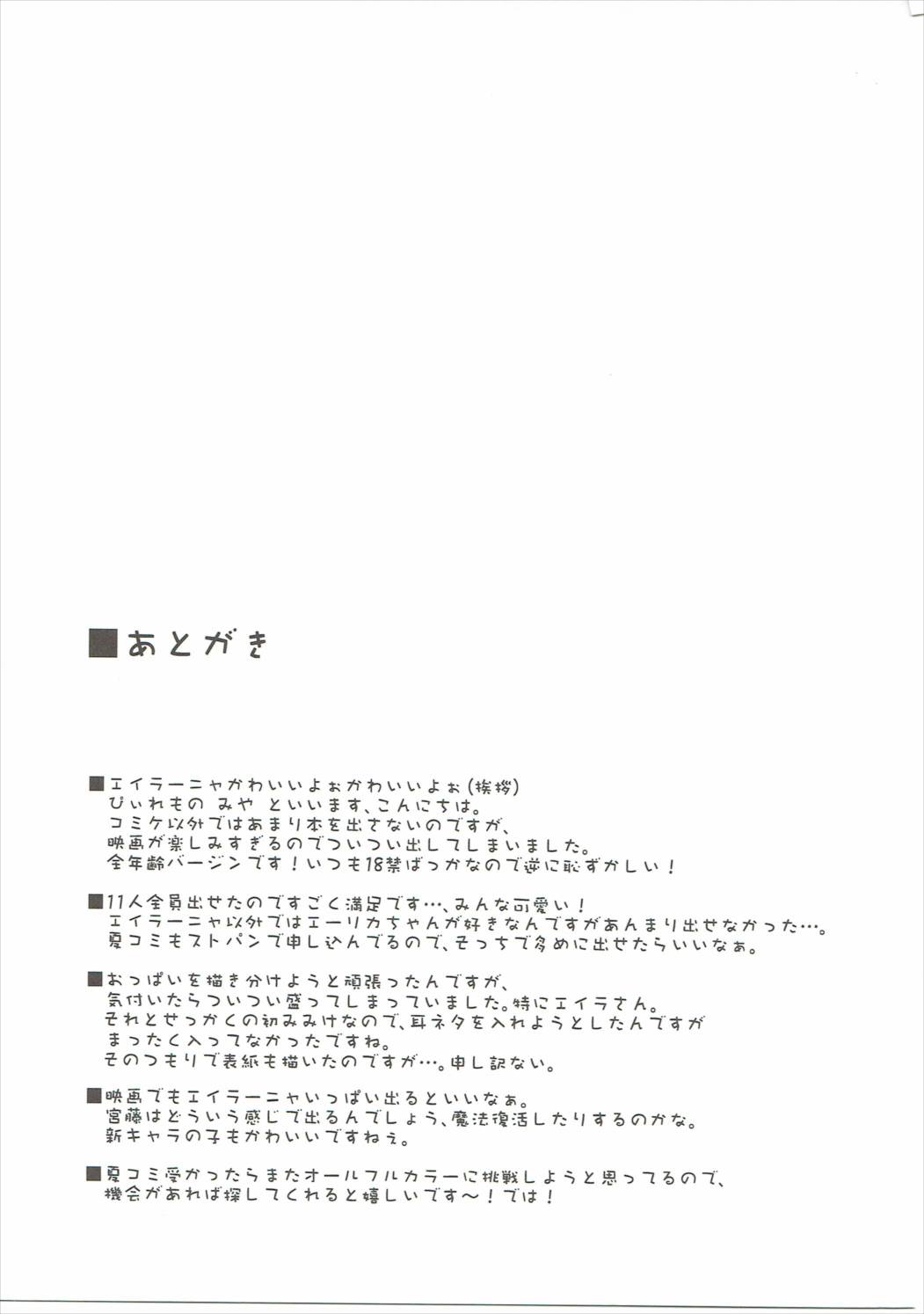 ■あとがき

■エイラーニャかわいいよぉかわいいよぉ(挨拶)
ぴぃれもの みや といいます、こんにちは。
コミケ以外ではあまり本を出さないのですが、
映画が楽しみすぎるのでついつい出してしまいました。
全年齢バージンです！いつも18禁ばっかなので逆に恥ずかしい！

■11人全員出せたのですごく満足です…、みんな可愛い！
エイラーニャ以外ではエーリカちゃんが好きなんですがあんまり出せなかった…。
夏コミもストパンで申し込んでるので、そっちで多めに出せたらいいなぁ。

■おっぱいを描き分けようと頑張ったんですが、
気付いたらついつい盛ってしまっていました。特にエイラさん。
それとせっかくの初みみけなので、耳ネタを入れようとしたんですが
まったく入ってなかったですね。
そのつもりで表紙も描いたのですが…。申し訳ない。

■映画でもエイラーニャいっぱい出るといいなぁ。
宮藤はどういう感じで出るんでしょう、魔法復活したりするのかな。
新キャラの子もかわいいですねぇ。

■夏コミ受かったらまたオールフルカラーに挑戦しようと思ってるので、
機会があれば探してくれると嬉しいです～！では！